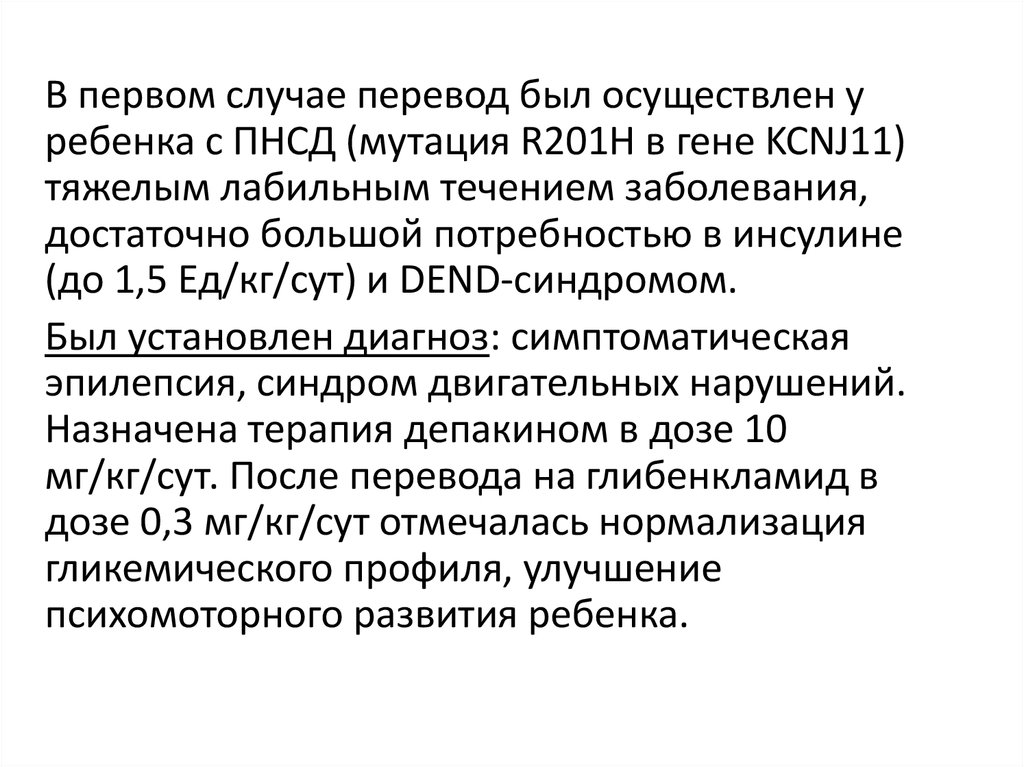 В первом случае перевод был осуществлен у ребенка с ПНСД (мутация R201H в гене KCNJ11) тяжелым лабильным течением заболевания, достаточно большой потребностью в инсулине (до 1,5 Ед/кг/сут) и DEND-синдромом.

Был установлен диагноз: симптоматическая эпилепсия, синдром двигательных нарушений. Назначена терапия депакином в дозе 10 мг/кг/сут. После перевода на глибенкламид в дозе 0,3 мг/кг/сут отмечалась нормализация гликемического профиля, улучшение психомоторного развития ребенка.